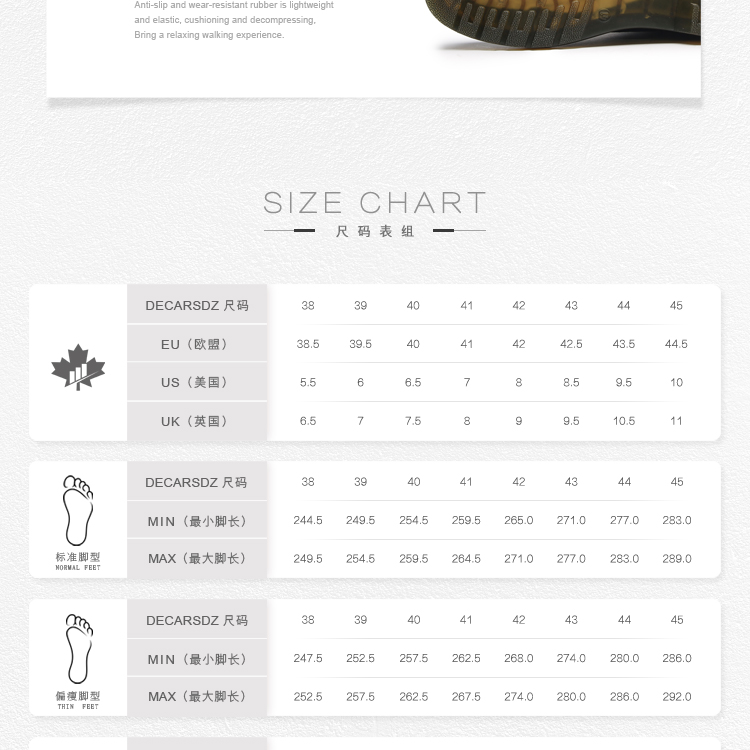 Anti-slip and wear-resistant rubber is lightweight and elastic, cushioning and decompressing, Bring a relaxing walking experience.

SIZE CHART
尺码表组

| DECARSDZ 尺码 | 38 | 39 | 40 | 41 | 42 | 43 | 44 | 45 |
|---|---|---|---|---|---|---|---|---|
| EU（欧盟） | 38.5 | 39.5 | 40 | 41 | 42 | 42.5 | 43.5 | 44.5 |
| US（美国） | 5.5 | 6 | 6.5 | 7 | 8 | 8.5 | 9.5 | 10 |
| UK（英国） | 6.5 | 7 | 7.5 | 8 | 9 | 9.5 | 10.5 | 11 |

标准脚型
NORMAL FEET

| DECARSDZ 尺码 | 38 | 39 | 40 | 41 | 42 | 43 | 44 | 45 |
|---|---|---|---|---|---|---|---|---|
| MIN（最小脚长） | 244.5 | 249.5 | 254.5 | 259.5 | 265.0 | 271.0 | 277.0 | 283.0 |
| MAX（最大脚长） | 249.5 | 254.5 | 259.5 | 264.5 | 271.0 | 277.0 | 283.0 | 289.0 |

偏瘦脚型
THIN FEET

| DECARSDZ 尺码 | 38 | 39 | 40 | 41 | 42 | 43 | 44 | 45 |
|---|---|---|---|---|---|---|---|---|
| MIN（最小脚长） | 247.5 | 252.5 | 257.5 | 262.5 | 268.0 | 274.0 | 280.0 | 286.0 |
| MAX（最大脚长） | 252.5 | 257.5 | 262.5 | 267.5 | 274.0 | 280.0 | 286.0 | 292.0 |